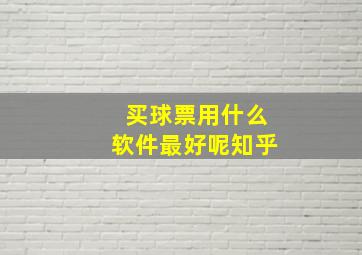 买球票用什么
软件最好呢知乎